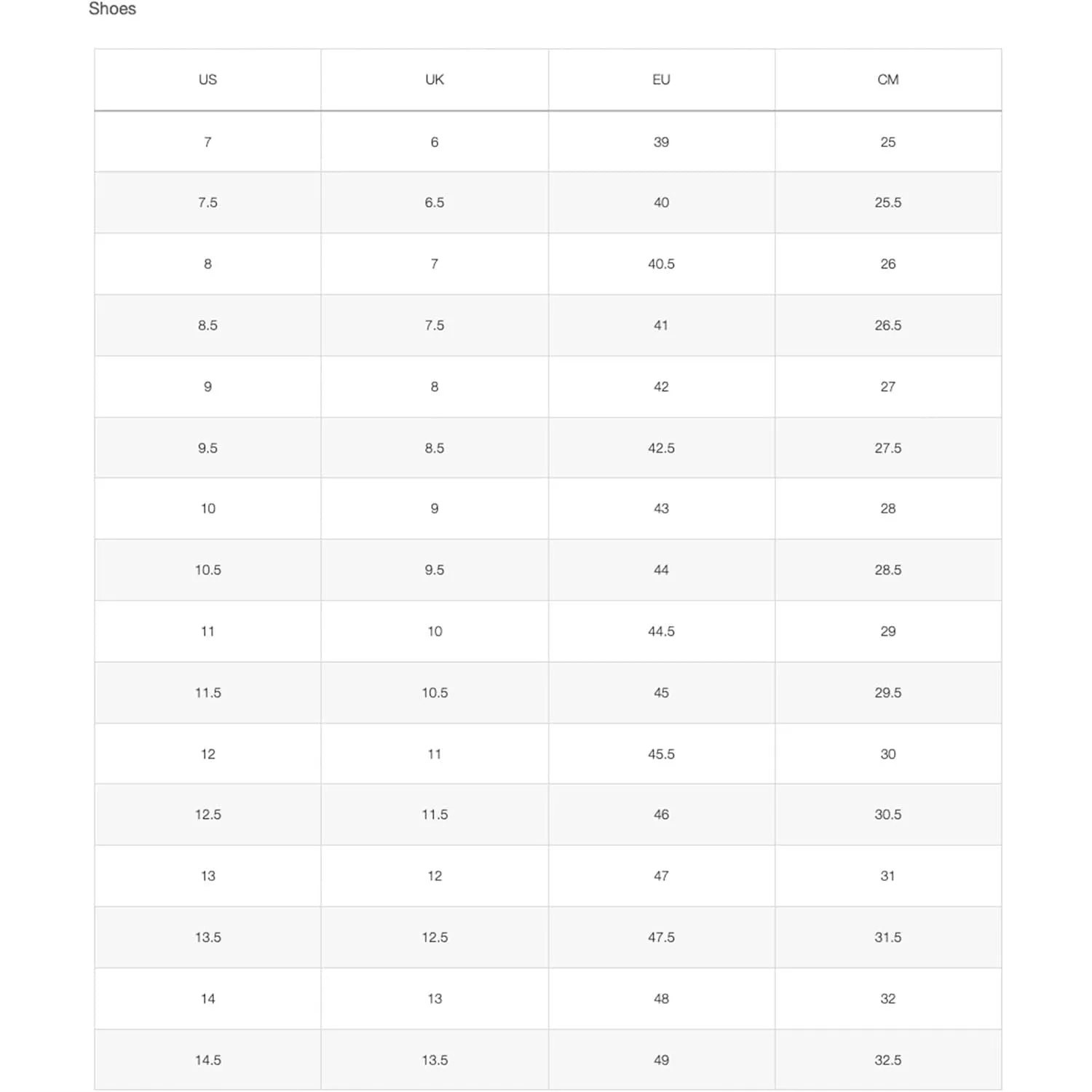 Shoes

| US | UK | EU | CM |
|---|---|---|---|
| 7 | 6 | 39 | 25 |
| 7.5 | 6.5 | 40 | 25.5 |
| 8 | 7 | 40.5 | 26 |
| 8.5 | 7.5 | 41 | 26.5 |
| 9 | 8 | 42 | 27 |
| 9.5 | 8.5 | 42.5 | 27.5 |
| 10 | 9 | 43 | 28 |
| 10.5 | 9.5 | 44 | 28.5 |
| 11 | 10 | 44.5 | 29 |
| 11.5 | 10.5 | 45 | 29.5 |
| 12 | 11 | 45.5 | 30 |
| 12.5 | 11.5 | 46 | 30.5 |
| 13 | 12 | 47 | 31 |
| 13.5 | 12.5 | 47.5 | 31.5 |
| 14 | 13 | 48 | 32 |
| 14.5 | 13.5 | 49 | 32.5 |